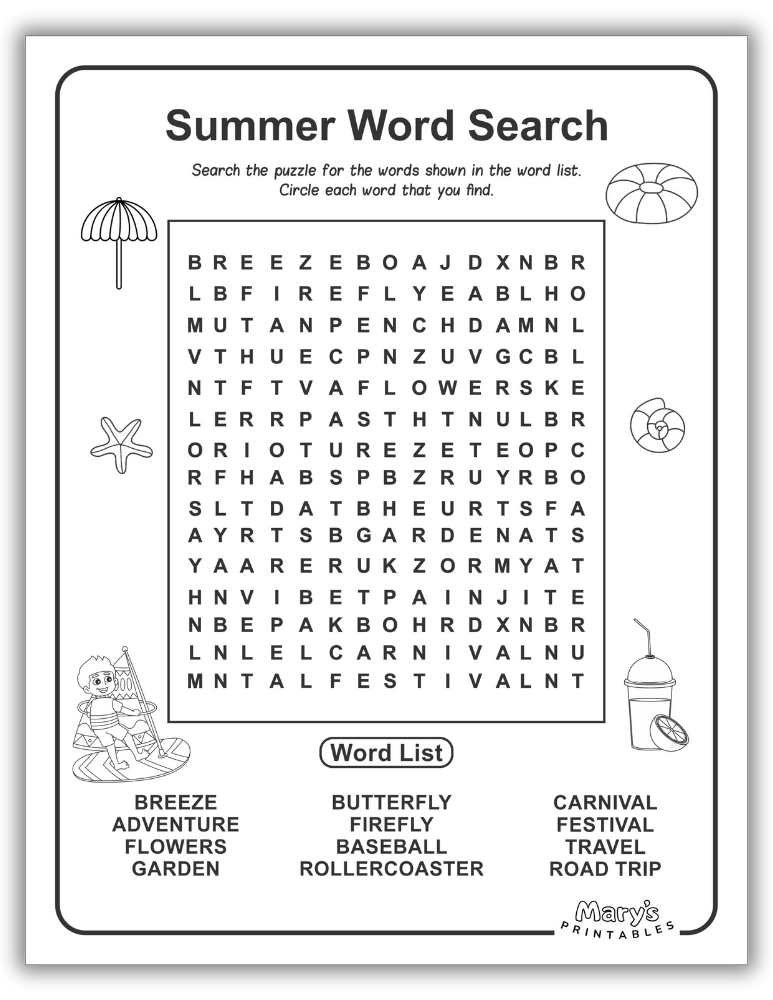 Summer Word Search

Search the puzzle for the words shown in the word list. Circle each word that you find.

B R E E Z E B O A J D X N B R
L B F I R E F L Y E A B L H O
M U T A N P E N C H D A M N L
V T H U E C P N Z U V G C B L
N T F T V A F L O W E R S K E
L E R R P A S T H T N U L B R
O R I O T U R E Z E T E O P C
R F H A B S P B Z R U Y R B O
S L T D A T B H E U R T S F A
A Y R T S B G A R D E N A T S
Y A A R E R U K Z O R M Y A T
H N V I B E T P A I N J I T E
N B E P A K B O H R D X N B R
L N L E L C A R N I V A L N U
M N T A L F E S T I V A L N T

Word List

BREEZE
ADVENTURE
FLOWERS
GARDEN

BUTTERFLY
FIREFLY
BASEBALL
ROLLERCOASTER

CARNIVAL
FESTIVAL
TRAVEL
ROAD TRIP

Mary's PRINTABLES